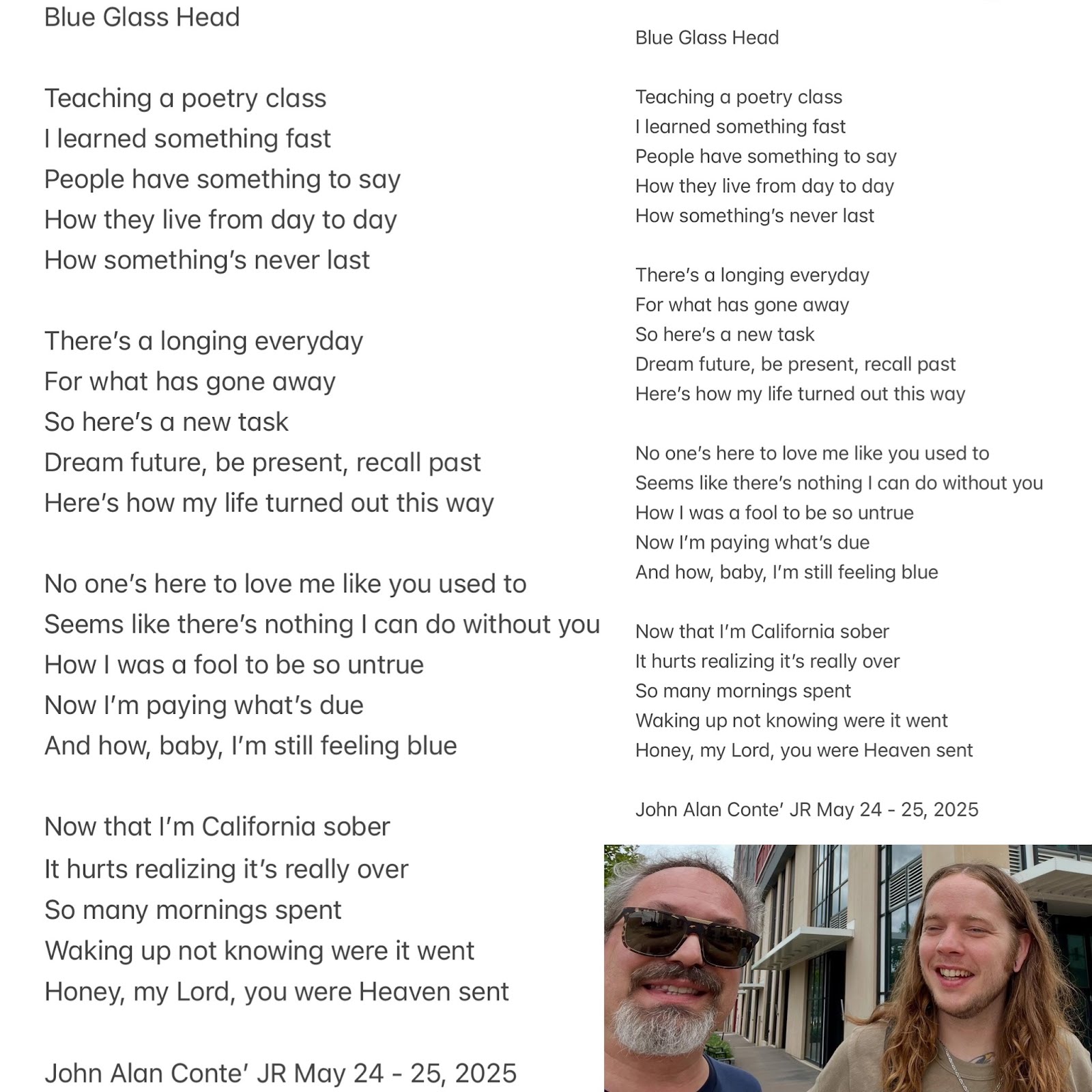 Blue Glass Head

Teaching a poetry class
I learned something fast
People have something to say
How they live from day to day
How something's never last

There's a longing everyday
For what has gone away
So here's a new task
Dream future, be present, recall past
Here's how my life turned out this way

No one's here to love me like you used to
Seems like there's nothing I can do without you
How I was a fool to be so untrue
Now I'm paying what's due
And how, baby, I'm still feeling blue

Now that I'm California sober
It hurts realizing it's really over
So many mornings spent
Waking up not knowing were it went
Honey, my Lord, you were Heaven sent

John Alan Conte' JR May 24 - 25, 2025

Blue Glass Head

Teaching a poetry class
I learned something fast
People have something to say
How they live from day to day
How something's never last

There's a longing everyday
For what has gone away
So here's a new task
Dream future, be present, recall past
Here's how my life turned out this way

No one's here to love me like you used to
Seems like there's nothing I can do without you
How I was a fool to be so untrue
Now I'm paying what's due
And how, baby, I'm still feeling blue

Now that I'm California sober
It hurts realizing it's really over
So many mornings spent
Waking up not knowing were it went
Honey, my Lord, you were Heaven sent

John Alan Conte' JR May 24 - 25, 2025